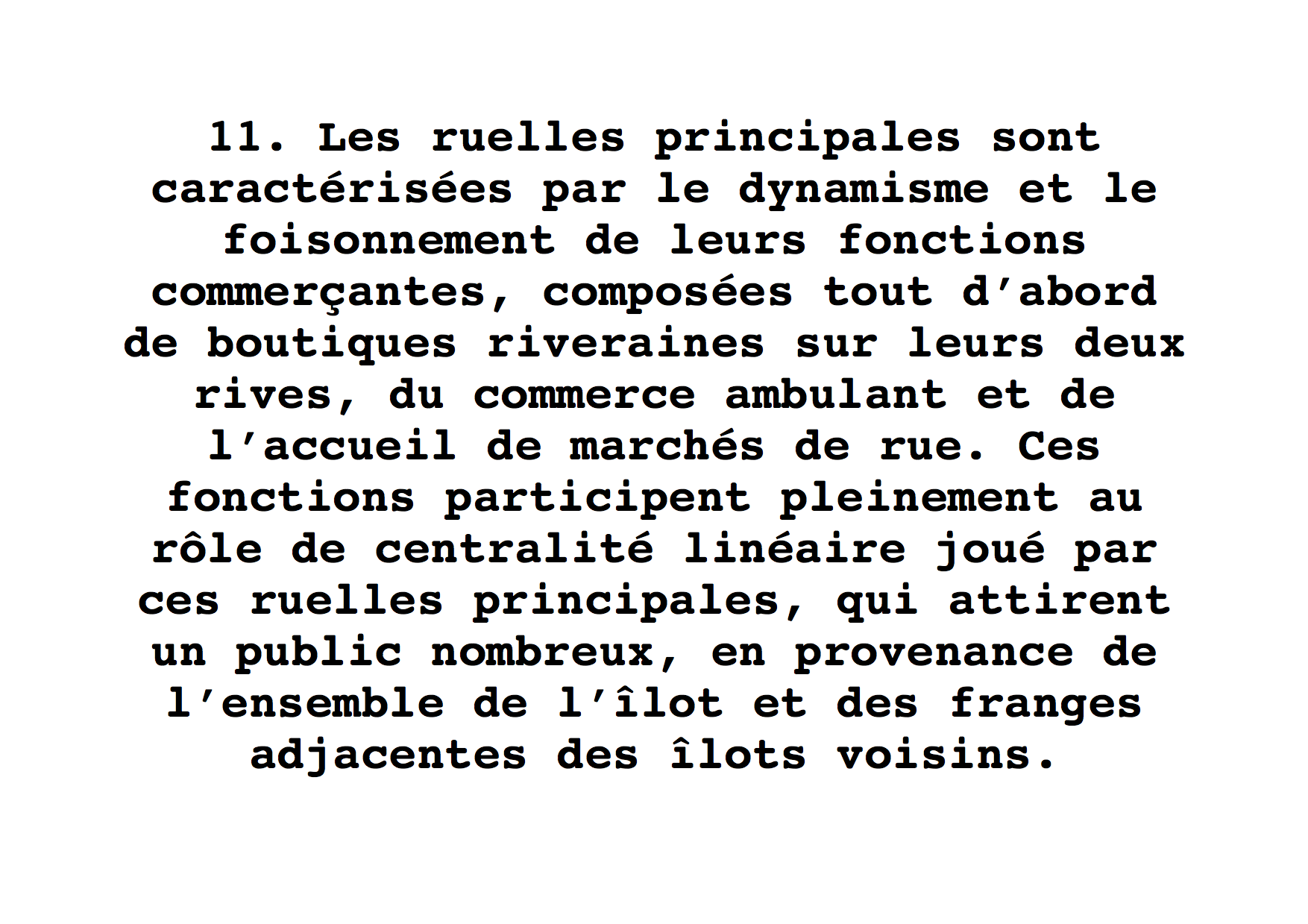 11. Les ruelles principales sont caractérisées par le dynamisme et le foisonnement de leurs fonctions commerçantes, composées tout d'abord de boutiques riveraines sur leurs deux rives, du commerce ambulant et de l'accueil de marchés de rue. Ces fonctions participent pleinement au rôle de centralité linéaire joué par ces ruelles principales, qui attirent un public nombreux, en provenance de l'ensemble de l'îlot et des franges adjacentes des îlots voisins.